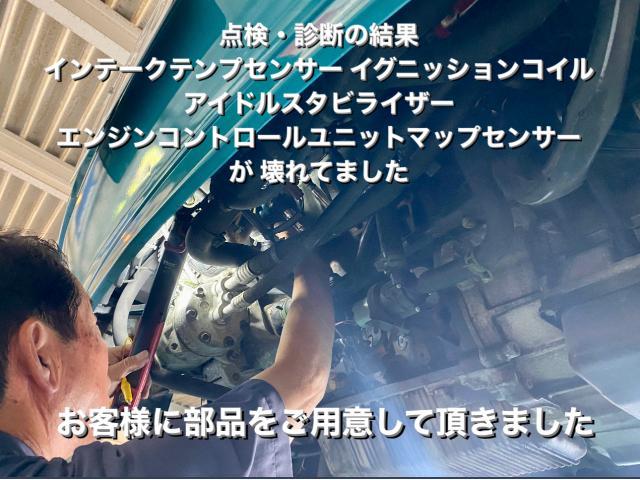 点検・診断の結果
インテークテンプセンサー イグニッションコイル
アイドルスタビライザー
エンジンコントロールユニットマップセンサー
が 壊れてました

お客様に部品をご用意して頂きました